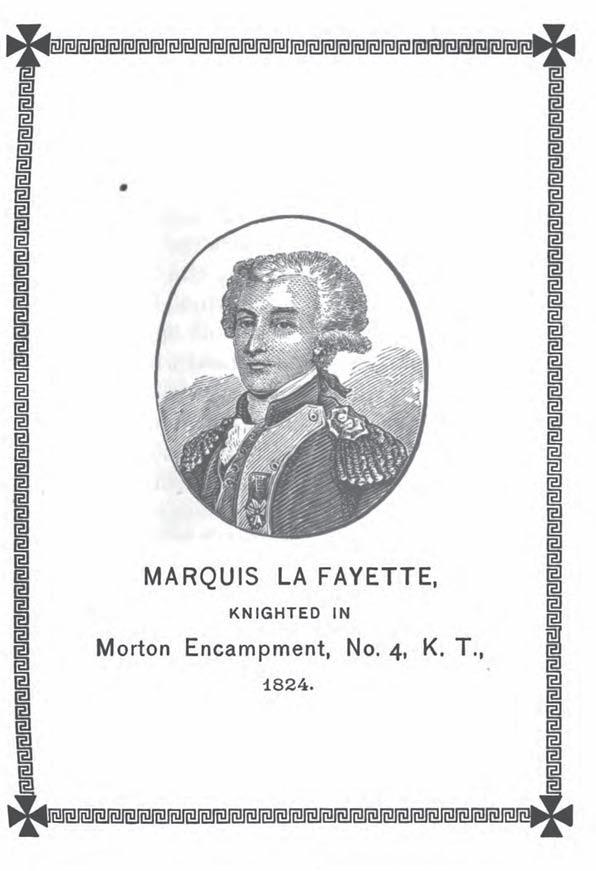 MARQUIS LA FAYETTE,

KNIGHTED IN

Morton Encampment, No. 4, K. T.,

1824.